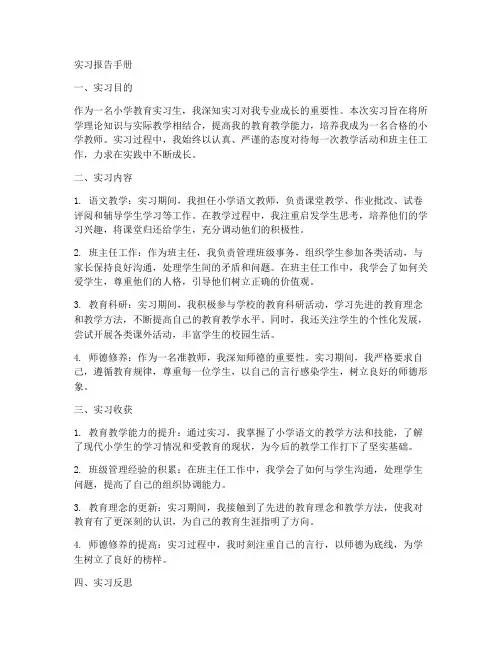 实习报告手册

一、实习目的

作为一名小学教育实习生，我深知实习对我专业成长的重要性。本次实习旨在将所学理论知识与实际教学相结合，提高我的教育教学能力，培养我成为一名合格的小学教师。实习过程中，我始终以认真、严谨的态度对待每一次教学活动和班主任工作，力求在实践中不断成长。

二、实习内容

1. 语文教学：实习期间，我担任小学语文教师，负责课堂教学、作业批改、试卷评阅和辅导学生学习等工作。在教学过程中，我注重启发学生思考，培养他们的学习兴趣，将课堂归还给学生，充分调动他们的积极性。

2. 班主任工作：作为班主任，我负责管理班级事务，组织学生参加各类活动，与家长保持良好沟通，处理学生间的矛盾和问题。在班主任工作中，我学会了如何关爱学生，尊重他们的人格，引导他们树立正确的价值观。

3. 教育科研：实习期间，我积极参与学校的教育科研活动，学习先进的教育理念和教学方法，不断提高自己的教育教学水平。同时，我还关注学生的个性化发展，尝试开展各类课外活动，丰富学生的校园生活。

4. 师德修养：作为一名准教师，我深知师德的重要性。实习期间，我严格要求自己，遵循教育规律，尊重每一位学生，以自己的言行感染学生，树立良好的师德形象。

三、实习收获

1. 教育教学能力的提升：通过实习，我掌握了小学语文的教学方法和技能，了解了现代小学生的学习情况和受教育的现状，为今后的教学工作打下了坚实基础。

2. 班级管理经验的积累：在班主任工作中，我学会了如何与学生沟通，处理学生问题，提高了自己的组织协调能力。

3. 教育理念的更新：实习期间，我接触到了先进的教育理念和教学方法，使我对教育有了更深刻的认识，为自己的教育生涯指明了方向。

4. 师德修养的提高：实习过程中，我时刻注重自己的言行，以师德为底线，为学生树立了良好的榜样。

四、实习反思